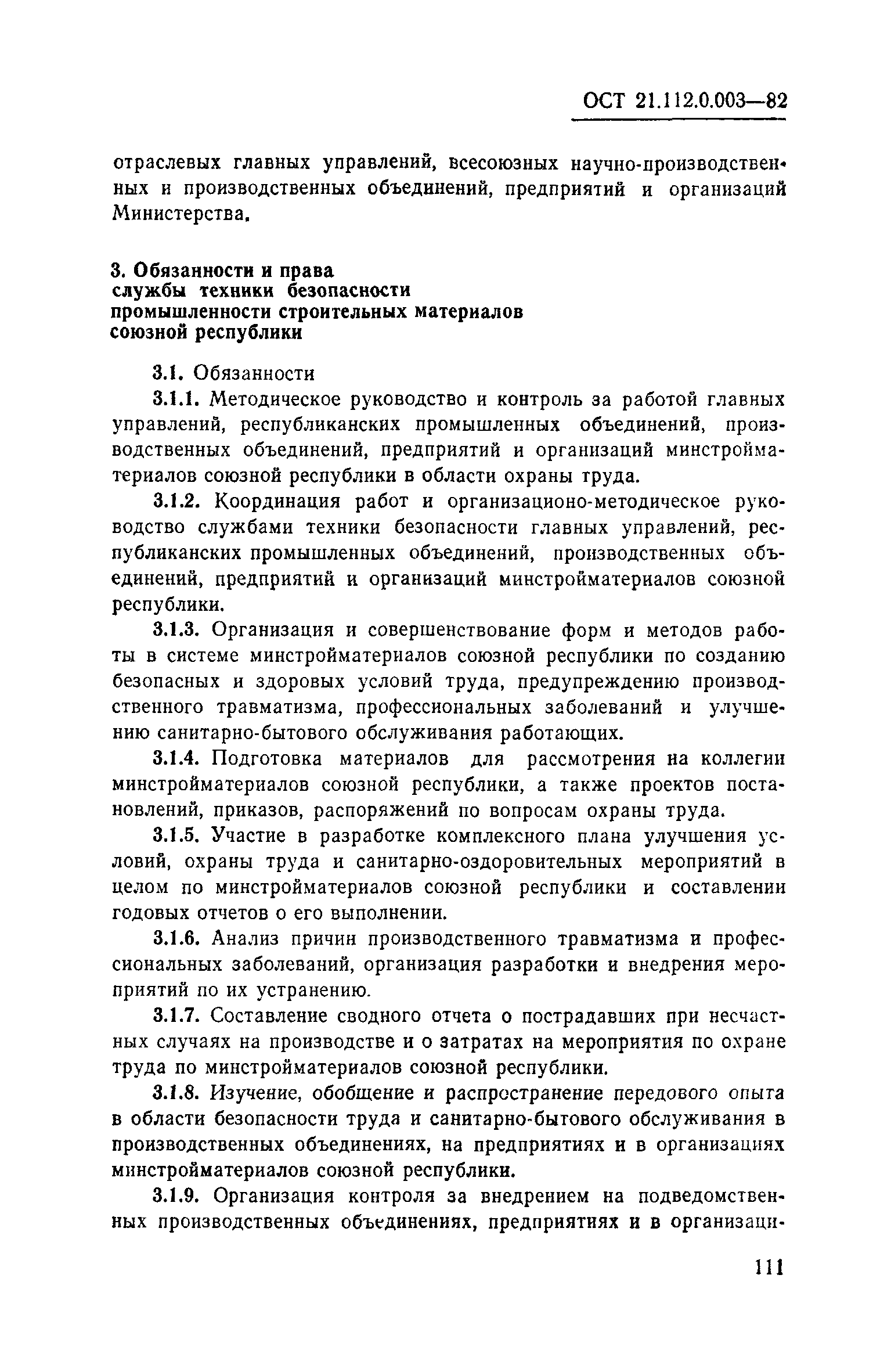 ОСТ 21.112.0.003—82

отраслевых главных управлений, всесоюзных научно-производственных и производственных объединений, предприятий и организаций Министерства.

3. Обязанности и права службы техники безопасности промышленности строительных материалов союзной республики

3.1. Обязанности

3.1.1. Методическое руководство и контроль за работой главных управлений, республиканских промышленных объединений, производственных объединений, предприятий и организаций минстройматериалов союзной республики в области охраны труда.

3.1.2. Координация работ и организационо-методическое руководство службами техники безопасности главных управлений, республиканских промышленных объединений, производственных объединений, предприятий и организаций минстройматериалов союзной республики.

3.1.3. Организация и совершенствование форм и методов работы в системе минстройматериалов союзной республики по созданию безопасных и здоровых условий труда, предупреждению производственного травматизма, профессиональных заболеваний и улучшению санитарно-бытового обслуживания работающих.

3.1.4. Подготовка материалов для рассмотрения на коллегии минстройматериалов союзной республики, а также проектов постановлений, приказов, распоряжений по вопросам охраны труда.

3.1.5. Участие в разработке комплексного плана улучшения условий, охраны труда и санитарно-оздоровительных мероприятий в целом по минстройматериалов союзной республики и составлении годовых отчетов о его выполнении.

3.1.6. Анализ причин производственного травматизма и профессиональных заболеваний, организация разработки и внедрения мероприятий по их устранению.

3.1.7. Составление сводного отчета о пострадавших при несчастных случаях на производстве и о затратах на мероприятия по охране труда по минстройматериалов союзной республики.

3.1.8. Изучение, обобщение и распространение передового опыта в области безопасности труда и санитарно-бытового обслуживания в производственных объединениях, на предприятиях и в организациях минстройматериалов союзной республики.

3.1.9. Организация контроля за внедрением на подведомственных производственных объединениях, предприятиях и в организаци-

111